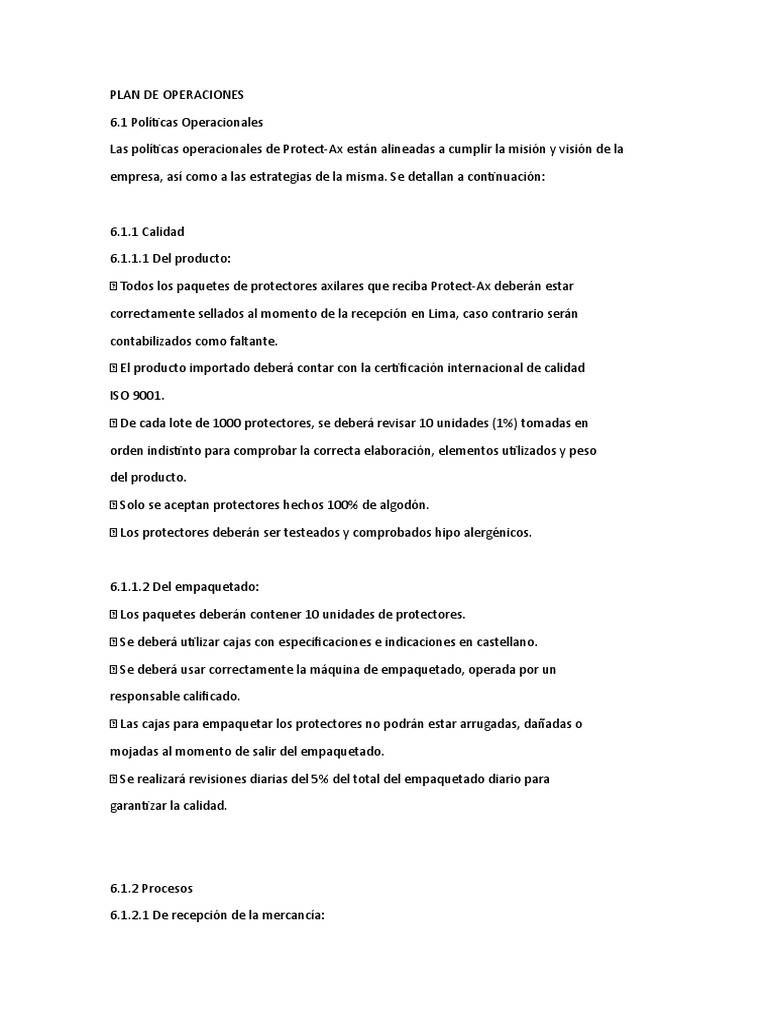 PLAN DE OPERACIONES

6.1 Políticas Operacionales

Las políticas operacionales de Protect-Ax están alineadas a cumplir la misión y visión de la empresa, así como a las estrategias de la misma. Se detallan a continuación:

6.1.1 Calidad

6.1.1.1 Del producto:

 Todos los paquetes de protectores axilares que reciba Protect-Ax deberán estar correctamente sellados al momento de la recepción en Lima, caso contrario serán contabilizados como faltante.

 El producto importado deberá contar con la certificación internacional de calidad ISO 9001.

 De cada lote de 1000 protectores, se deberá revisar 10 unidades (1%) tomadas en orden indistinto para comprobar la correcta elaboración, elementos utilizados y peso del producto.

 Solo se aceptan protectores hechos 100% de algodón.

 Los protectores deberán ser testeados y comprobados hipo alergénicos.

6.1.1.2 Del empaquetado:

 Los paquetes deberán contener 10 unidades de protectores.

 Se deberá utilizar cajas con especificaciones e indicaciones en castellano.

 Se deberá usar correctamente la máquina de empaquetado, operada por un responsable calificado.

 Las cajas para empaquetar los protectores no podrán estar arrugadas, dañadas o mojadas al momento de salir del empaquetado.

 Se realizará revisiones diarias del 5% del total del empaquetado diario para garantizar la calidad.

6.1.2 Procesos

6.1.2.1 De recepción de la mercancía: